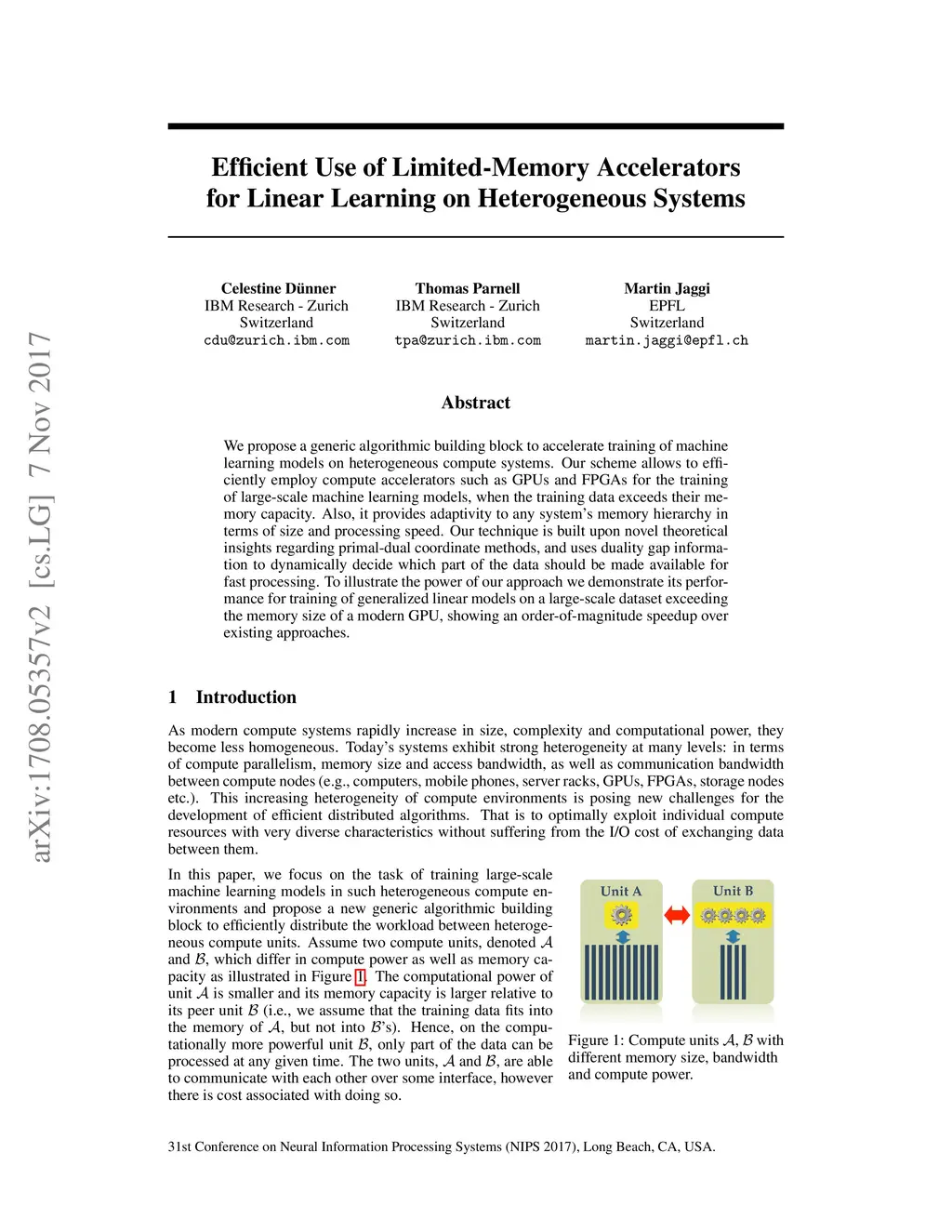 arXiv:1708.05357v2 [cs.LG] 7 Nov 2017

Efficient Use of Limited-Memory Accelerators for Linear Learning on Heterogeneous Systems

Celestine Dünner
IBM Research - Zurich
Switzerland
cdu@zurich.ibm.com

Thomas Parnell
IBM Research - Zurich
Switzerland
tpa@zurich.ibm.com

Martin Jaggi
EPFL
Switzerland
martin.jaggi@epfl.ch

Abstract

We propose a generic algorithmic building block to accelerate training of machine learning models on heterogeneous compute systems. Our scheme allows to efficiently employ compute accelerators such as GPUs and FPGAs for the training of large-scale machine learning models, when the training data exceeds their memory capacity. Also, it provides adaptivity to any system's memory hierarchy in terms of size and processing speed. Our technique is built upon novel theoretical insights regarding primal-dual coordinate methods, and uses duality gap information to dynamically decide which part of the data should be made available for fast processing. To illustrate the power of our approach we demonstrate its performance for training of generalized linear models on a large-scale dataset exceeding the memory size of a modern GPU, showing an order-of-magnitude speedup over existing approaches.

1 Introduction

As modern compute systems rapidly increase in size, complexity and computational power, they become less homogeneous. Today's systems exhibit strong heterogeneity at many levels: in terms of compute parallelism, memory size and access bandwidth, as well as communication bandwidth between compute nodes (e.g., computers, mobile phones, server racks, GPUs, FPGAs, storage nodes etc.). This increasing heterogeneity of compute environments is posing new challenges for the development of efficient distributed algorithms. That is to optimally exploit individual compute resources with very diverse characteristics without suffering from the I/O cost of exchanging data between them.

In this paper, we focus on the task of training large-scale machine learning models in such heterogeneous compute environments and propose a new generic algorithmic building block to efficiently distribute the workload between heterogeneous compute units. Assume two compute units, denoted $\mathcal{A}$ and $\mathcal{B}$, which differ in compute power as well as memory capacity as illustrated in Figure 1. The computational power of unit $\mathcal{A}$ is smaller and its memory capacity is larger relative to its peer unit $\mathcal{B}$ (i.e., we assume that the training data fits into the memory of $\mathcal{A}$, but not into $\mathcal{B}$'s). Hence, on the computationally more powerful unit $\mathcal{B}$, only part of the data can be processed at any given time. The two units, $\mathcal{A}$ and $\mathcal{B}$, are able to communicate with each other over some interface, however there is cost associated with doing so.

Unit A

Unit B

Figure 1: Compute units $\mathcal{A}$, $\mathcal{B}$ with different memory size, bandwidth and compute power.

31st Conference on Neural Information Processing Systems (NIPS 2017), Long Beach, CA, USA.